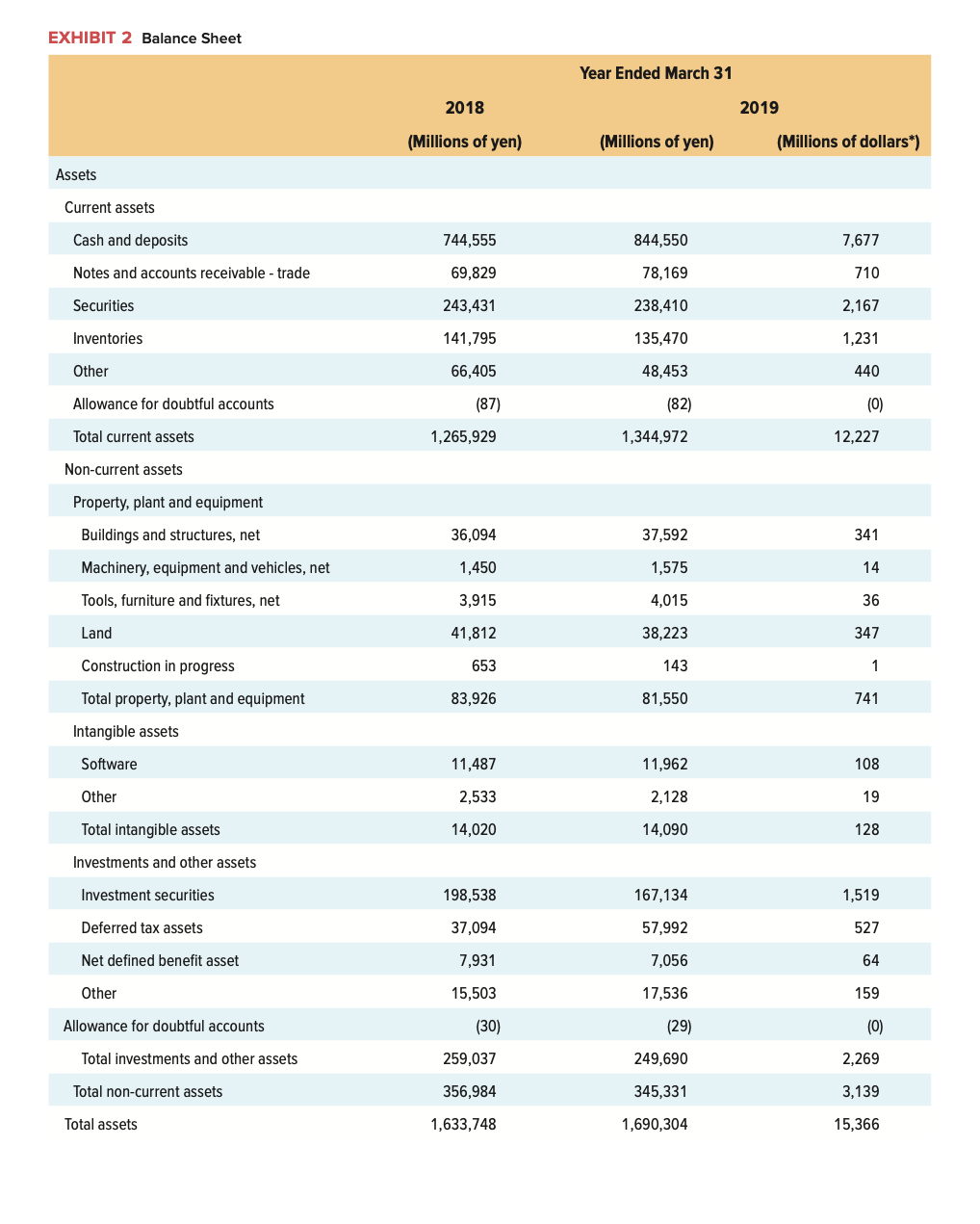 EXHIBIT 2 Balance Sheet

| | Year Ended March 31 | | |
|---|---|---|---|
| | 2018 | 2019 | |
| | (Millions of yen) | (Millions of yen) | (Millions of dollars*) |
| Assets | | | |
| Current assets | | | |
| Cash and deposits | 744,555 | 844,550 | 7,677 |
| Notes and accounts receivable - trade | 69,829 | 78,169 | 710 |
| Securities | 243,431 | 238,410 | 2,167 |
| Inventories | 141,795 | 135,470 | 1,231 |
| Other | 66,405 | 48,453 | 440 |
| Allowance for doubtful accounts | (87) | (82) | (0) |
| Total current assets | 1,265,929 | 1,344,972 | 12,227 |
| Non-current assets | | | |
| Property, plant and equipment | | | |
| Buildings and structures, net | 36,094 | 37,592 | 341 |
| Machinery, equipment and vehicles, net | 1,450 | 1,575 | 14 |
| Tools, furniture and fixtures, net | 3,915 | 4,015 | 36 |
| Land | 41,812 | 38,223 | 347 |
| Construction in progress | 653 | 143 | 1 |
| Total property, plant and equipment | 83,926 | 81,550 | 741 |
| Intangible assets | | | |
| Software | 11,487 | 11,962 | 108 |
| Other | 2,533 | 2,128 | 19 |
| Total intangible assets | 14,020 | 14,090 | 128 |
| Investments and other assets | | | |
| Investment securities | 198,538 | 167,134 | 1,519 |
| Deferred tax assets | 37,094 | 57,992 | 527 |
| Net defined benefit asset | 7,931 | 7,056 | 64 |
| Other | 15,503 | 17,536 | 159 |
| Allowance for doubtful accounts | (30) | (29) | (0) |
| Total investments and other assets | 259,037 | 249,690 | 2,269 |
| Total non-current assets | 356,984 | 345,331 | 3,139 |
| Total assets | 1,633,748 | 1,690,304 | 15,366 |